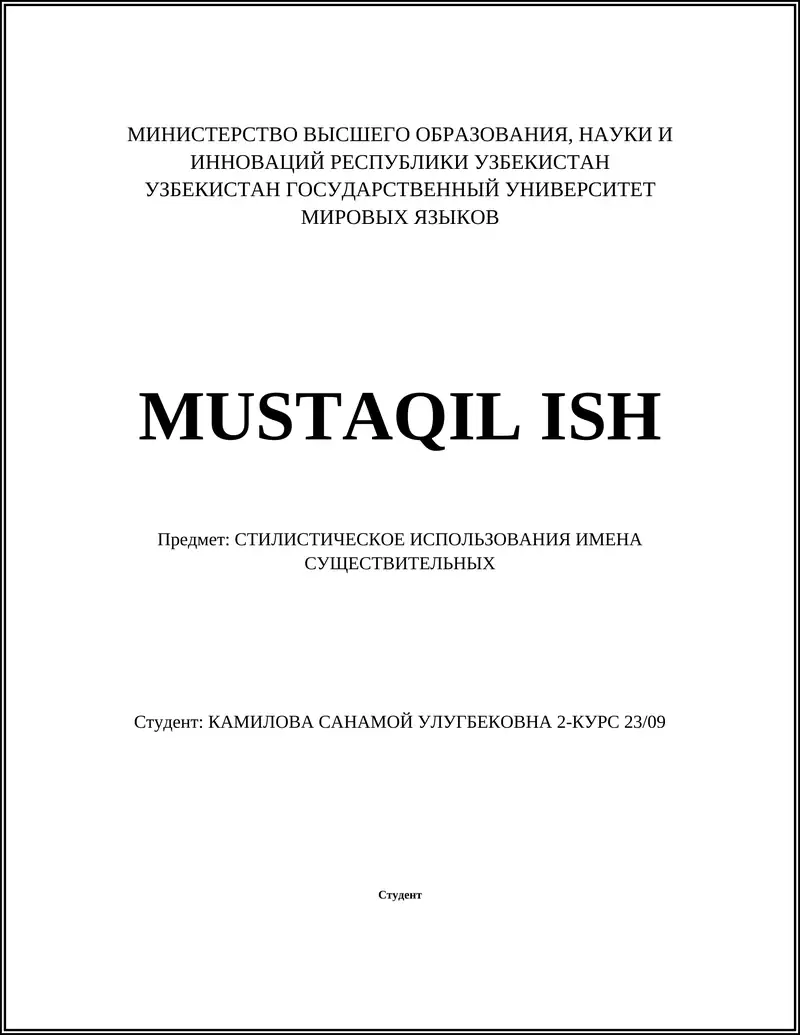 МИНИСТЕРСТВО ВЫСШЕГО ОБРАЗОВАНИЯ, НАУКИ И ИННОВАЦИЙ РЕСПУБЛИКИ УЗБЕКИСТАН
УЗБЕКИСТАН ГОСУДАРСТВЕННЫЙ УНИВЕРСИТЕТ МИРОВЫХ ЯЗЫКОВ

MUSTAQIL ISH

Предмет: СТИЛИСТИЧЕСКОЕ ИСПОЛЬЗОВАНИЯ ИМЕНА СУЩЕСТВИТЕЛЬНЫХ

Студент: КАМИЛОВА САНАМОЙ УЛУГБЕКОВНА 2-КУРС 23/09

Студент